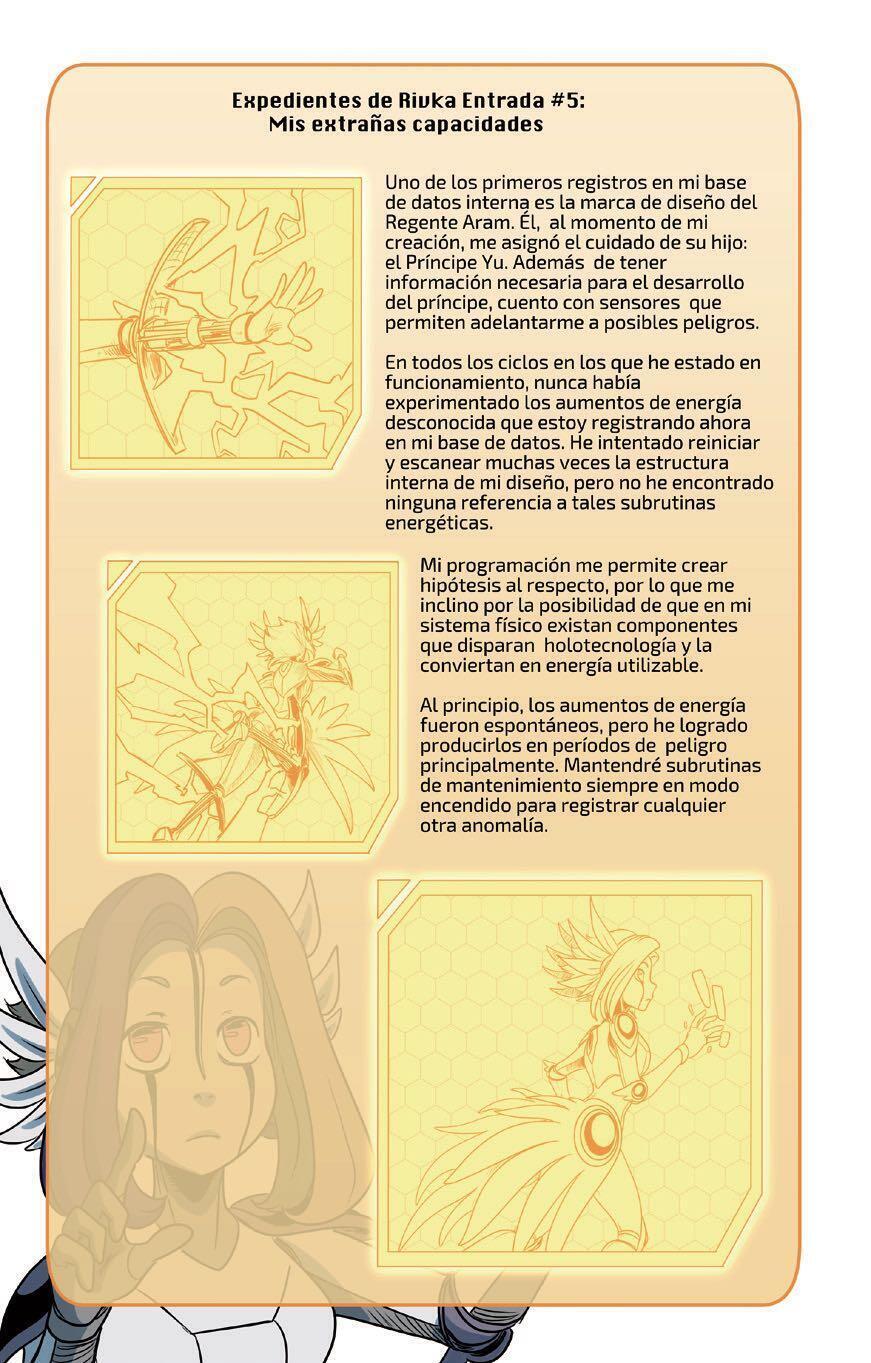 Expedientes de Rivka Entrada #5:
Mis extrañas capacidades

Uno de los primeros registros en mi base de datos interna es la marca de diseño del Regente Aram. Él, al momento de mi creación, me asignó el cuidado de su hijo: el Príncipe Yu. Además de tener información necesaria para el desarrollo del príncipe, cuento con sensores que permiten adelantarme a posibles peligros.

En todos los ciclos en los que he estado en funcionamiento, nunca había experimentado los aumentos de energía desconocida que estoy registrando ahora en mi base de datos. He intentado reiniciar y escanear muchas veces la estructura interna de mi diseño, pero no he encontrado ninguna referencia a tales subrutinas energéticas.

Mi programación me permite crear hipótesis al respecto, por lo que me inclino por la posibilidad de que en mi sistema físico existan componentes que disparan holotecnología y la conviertan en energía utilizable.

Al principio, los aumentos de energía fueron espontáneos, pero he logrado producirlos en períodos de peligro principalmente. Mantendré subrutinas de mantenimiento siempre en modo encendido para registrar cualquier otra anomalía.